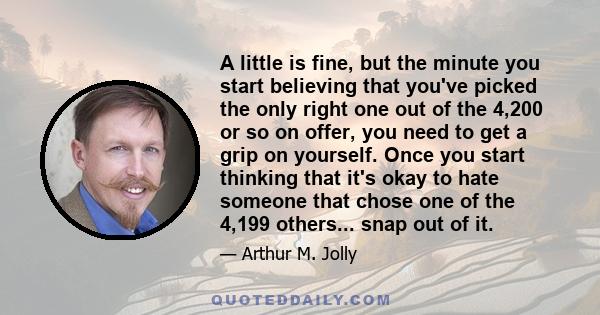 A little is fine, but the minute you start believing that you've picked the only right one out of the 4,200 or so on offer, you need to get a grip on yourself. Once you start thinking that it's okay to hate someone that chose one of the 4,199 others... snap out of it.

— Arthur M. Jolly

QUOTEDDAILY.COM